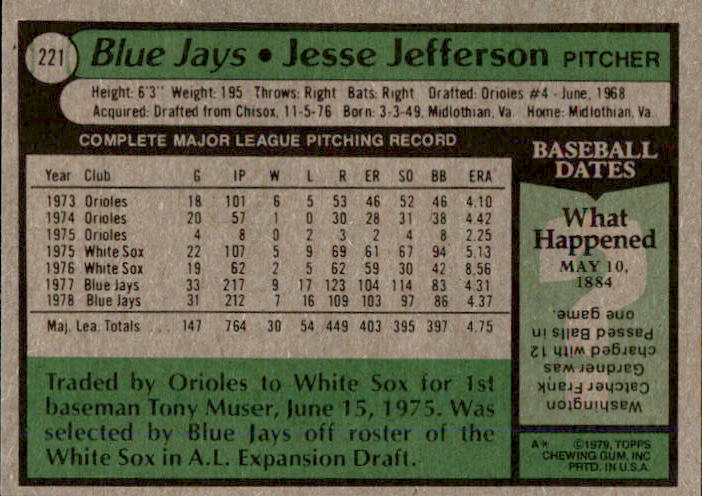 221 Blue Jays • Jesse Jefferson PITCHER

Height: 6'3" Weight: 195 Throws: Right Bats: Right Drafted: Orioles #4 - June, 1968
Acquired: Drafted from Chisox, 11-5-76 Born: 3-3-49, Midlothian, Va. Home: Midlothian, Va.

COMPLETE MAJOR LEAGUE PITCHING RECORD

| Year | Club | G | IP | W | L | R | ER | SO | BB | ERA |
|---|---|---|---|---|---|---|---|---|---|---|
| 1973 | Orioles | 18 | 101 | 6 | 5 | 53 | 46 | 52 | 46 | 4.10 |
| 1974 | Orioles | 20 | 57 | 1 | 0 | 30 | 28 | 31 | 38 | 4.42 |
| 1975 | Orioles | 4 | 8 | 0 | 2 | 3 | 2 | 4 | 8 | 2.25 |
| 1975 | White Sox | 22 | 107 | 5 | 9 | 69 | 61 | 67 | 94 | 5.13 |
| 1976 | White Sox | 19 | 62 | 2 | 5 | 62 | 59 | 30 | 42 | 8.56 |
| 1977 | Blue Jays | 33 | 217 | 9 | 17 | 123 | 104 | 114 | 83 | 4.31 |
| 1978 | Blue Jays | 31 | 212 | 7 | 16 | 109 | 103 | 97 | 86 | 4.37 |
| Maj. Lea. Totals | | 147 | 764 | 30 | 54 | 449 | 403 | 395 | 397 | 4.75 |

Traded by Orioles to White Sox for 1st baseman Tony Muser, June 15, 1975. Was selected by Blue Jays off roster of the White Sox in A.L. Expansion Draft.

BASEBALL DATES

What Happened
MAY 10, 1884

Washington Catcher Frank Gardner was charged with 12 Passed Balls in one game.

A* ©1979, TOPPS CHEWING GUM, INC PRTD. IN U.S.A.